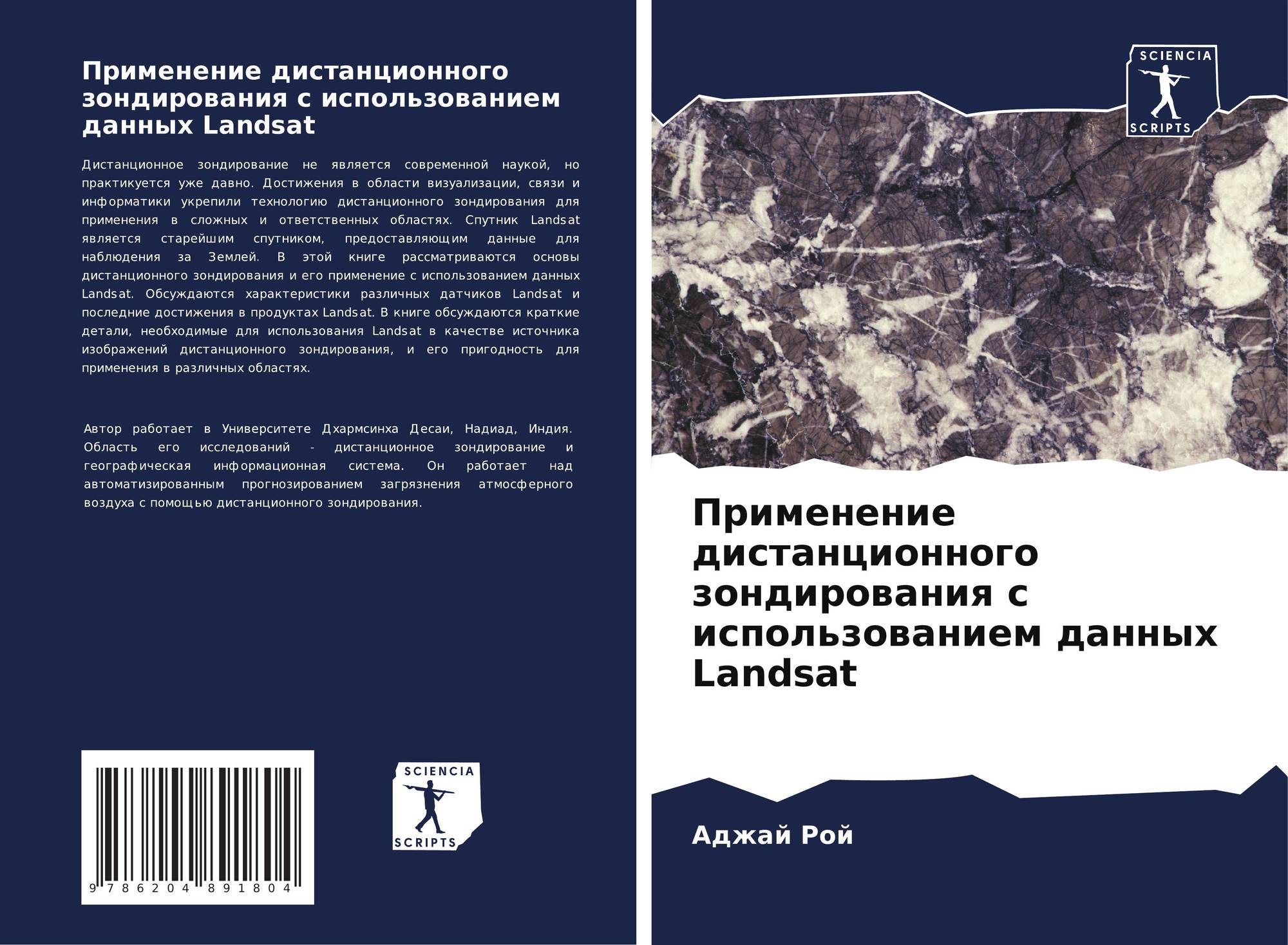 Применение дистанционного зондирования с использованием данных Landsat

Дистанционное зондирование не является современной наукой, но практикуется уже давно. Достижения в области визуализации, связи и информатики укрепили технологию дистанционного зондирования для применения в сложных и ответственных областях. Спутник Landsat является старейшим спутником, предоставляющим данные для наблюдения за Землей. В этой книге рассматриваются основы дистанционного зондирования и его применение с использованием данных Landsat. Обсуждаются характеристики различных датчиков Landsat и последние достижения в продуктах Landsat. В книге обсуждаются краткие детали, необходимые для использования Landsat в качестве источника изображений дистанционного зондирования, и его пригодность для применения в различных областях.

Автор работает в Университете Дхармсинха Десаи, Надиад, Индия. Область его исследований - дистанционное зондирование и географическая информационная система. Он работает над автоматизированным прогнозированием загрязнения атмосферного воздуха с помощью дистанционного зондирования.

9 786204 891804

SCIENCIA
SCRIPTS

SCIENCIA
SCRIPTS

Применение дистанционного зондирования с использованием данных Landsat

Аджай Рой